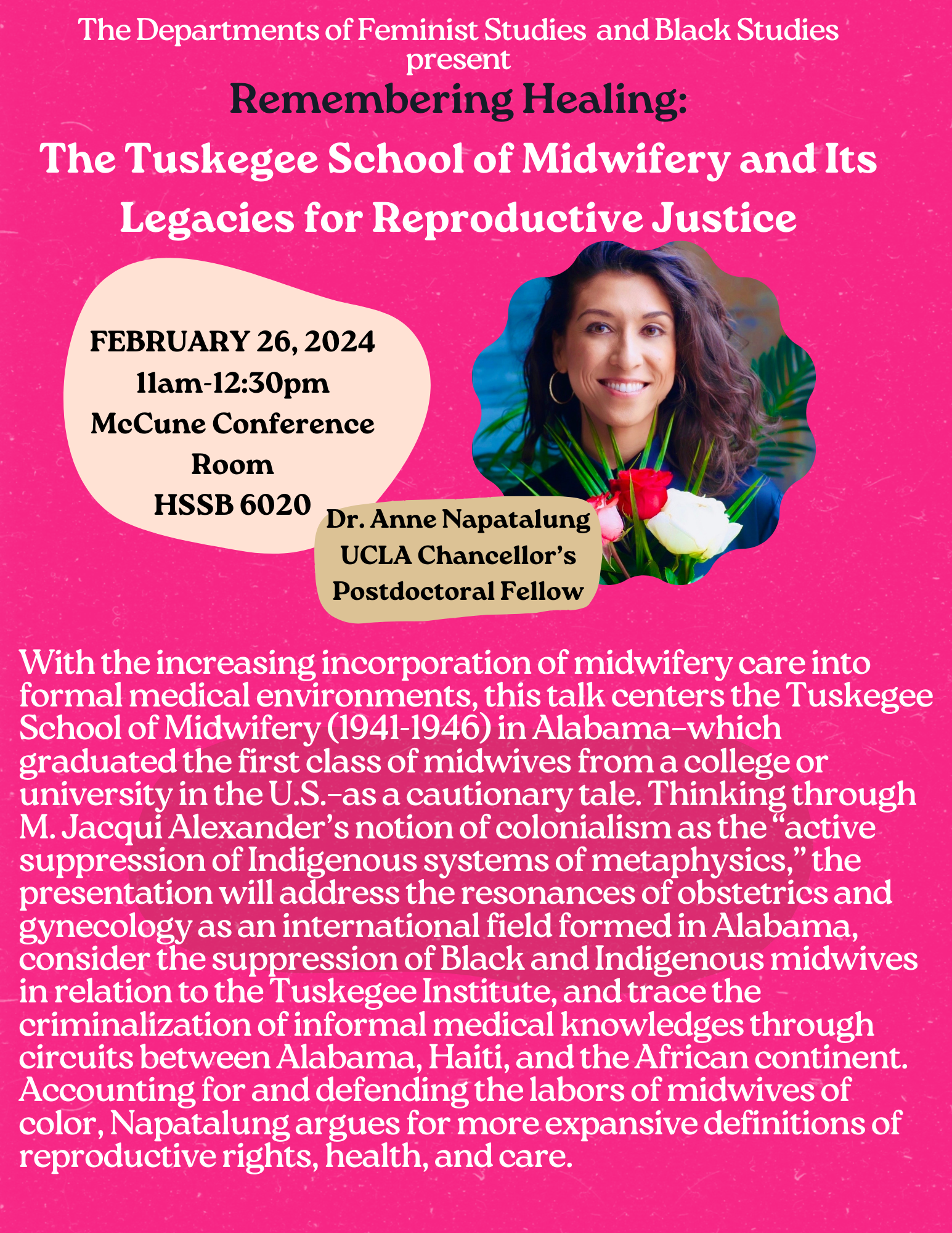 The Departments of Feminist Studies and Black Studies present

Remembering Healing:

The Tuskegee School of Midwifery and Its Legacies for Reproductive Justice

FEBRUARY 26, 2024
11am-12:30pm
McCune Conference Room
HSSB 6020

Dr. Anne Napatalung
UCLA Chancellor's Postdoctoral Fellow

With the increasing incorporation of midwifery care into formal medical environments, this talk centers the Tuskegee School of Midwifery (1941-1946) in Alabama–which graduated the first class of midwives from a college or university in the U.S.–as a cautionary tale. Thinking through M. Jacqui Alexander's notion of colonialism as the "active suppression of Indigenous systems of metaphysics," the presentation will address the resonances of obstetrics and gynecology as an international field formed in Alabama, consider the suppression of Black and Indigenous midwives in relation to the Tuskegee Institute, and trace the criminalization of informal medical knowledges through circuits between Alabama, Haiti, and the African continent. Accounting for and defending the labors of midwives of color, Napatalung argues for more expansive definitions of reproductive rights, health, and care.